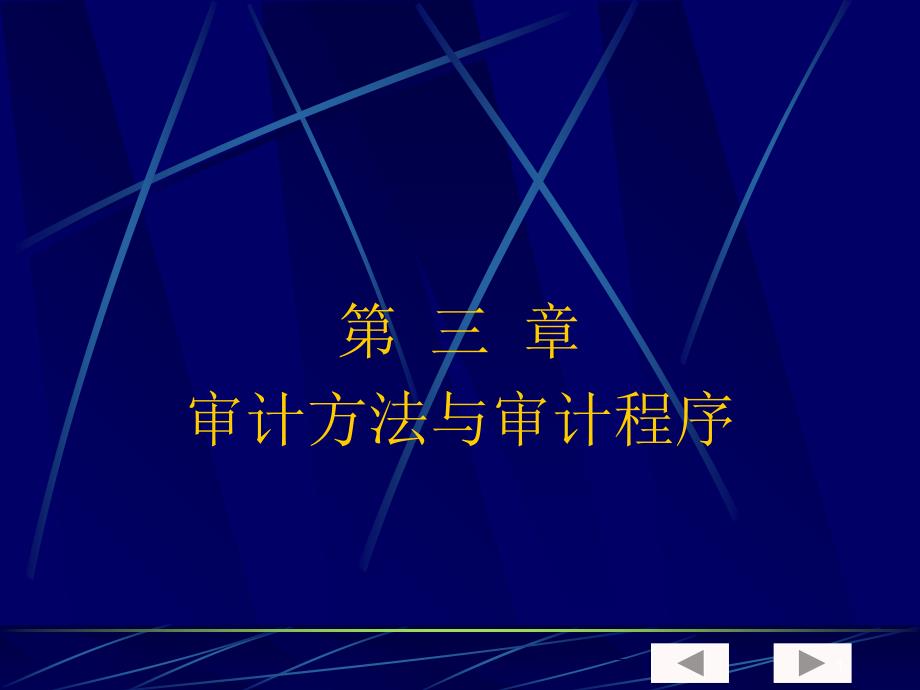 第 三 章
审计方法与审计程序